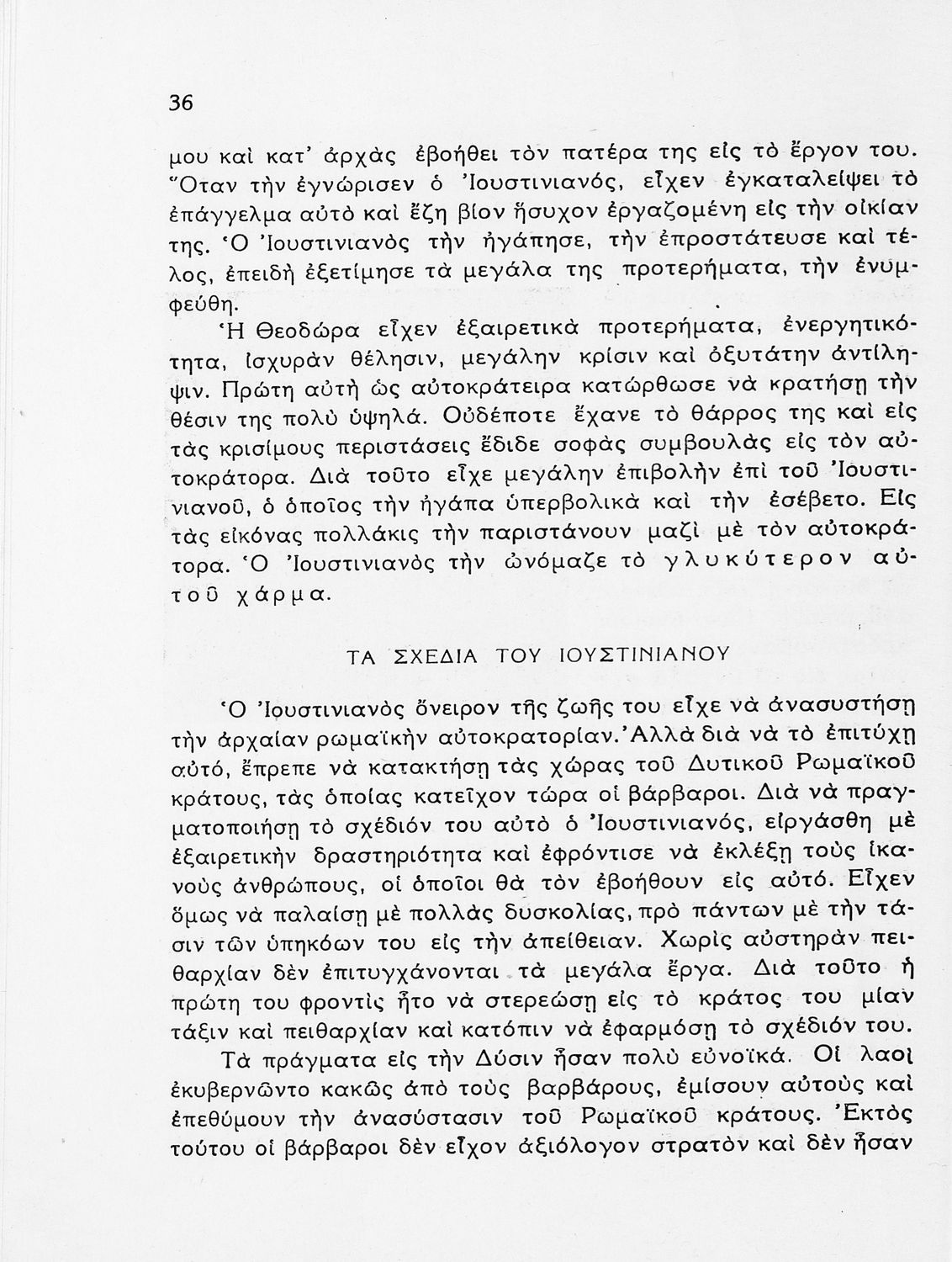 36

μου καὶ κατ' ἀρχὰς ἐβοήθει τὸν πατέρα της εἰς τὸ ἔργον του. Ὅταν τὴν ἐγνώρισεν ὁ Ἰουστινιανός, εἶχεν ἐγκαταλείψει τὸ ἐπάγγελμα αὐτὸ καὶ ἔζη βίον ἥσυχον ἐργαζομένη εἰς τὴν οἰκίαν της. Ὁ Ἰουστινιανὸς τὴν ἠγάπησε, τὴν ἐπροστάτευσε καὶ τέλος, ἐπειδὴ ἐξετίμησε τὰ μεγάλα της προτερήματα, τὴν ἐνυμφεύθη.

Ἡ Θεοδώρα εἶχεν ἐξαιρετικὰ προτερήματα, ἐνεργητικότητα, ἰσχυρὰν θέλησιν, μεγάλην κρίσιν καὶ ὀξυτάτην ἀντίληψιν. Πρώτη αὐτὴ ὡς αὐτοκράτειρα κατώρθωσε νὰ κρατήσῃ τὴν θέσιν της πολὺ ὑψηλά. Οὐδέποτε ἔχανε τὸ θάρρος της καὶ εἰς τὰς κρισίμους περιστάσεις ἔδιδε σοφὰς συμβουλὰς εἰς τὸν αὐτοκράτορα. Διὰ τοῦτο εἶχε μεγάλην ἐπιβολὴν ἐπὶ τοῦ Ἰουστινιανοῦ, ὁ ὁποῖος τὴν ἠγάπα ὑπερβολικὰ καὶ τὴν ἐσέβετο. Εἰς τὰς εἰκόνας πολλάκις τὴν παριστάνουν μαζὶ μὲ τὸν αὐτοκράτορα. Ὁ Ἰουστινιανὸς τὴν ὠνόμαζε τὸ γλυκύτερον αὐτοῦ χάρμα.

ΤΑ ΣΧΕΔΙΑ ΤΟΥ ΙΟΥΣΤΙΝΙΑΝΟΥ

Ὁ Ἰουστινιανὸς ὄνειρον τῆς ζωῆς του εἶχε νὰ ἀνασυστήσῃ τὴν ἀρχαίαν ρωμαϊκὴν αὐτοκρατορίαν. Ἀλλὰ διὰ νὰ τὸ ἐπιτύχῃ αὐτό, ἔπρεπε νὰ κατακτήσῃ τὰς χώρας τοῦ Δυτικοῦ Ρωμαϊκοῦ κράτους, τὰς ὁποίας κατεῖχον τώρα οἱ βάρβαροι. Διὰ νὰ πραγματοποιήσῃ τὸ σχέδιόν του αὐτὸ ὁ Ἰουστινιανός, εἰργάσθη μὲ ἐξαιρετικὴν δραστηριότητα καὶ ἐφρόντισε νὰ ἐκλέξῃ τοὺς ἱκανοὺς ἀνθρώπους, οἱ ὁποῖοι θὰ τὸν ἐβοήθουν εἰς αὐτό. Εἶχεν ὅμως νὰ παλαίσῃ μὲ πολλὰς δυσκολίας, πρὸ πάντων μὲ τὴν τάσιν τῶν ὑπηκόων του εἰς τὴν ἀπείθειαν. Χωρὶς αὐστηρὰν πειθαρχίαν δὲν ἐπιτυγχάνονται τὰ μεγάλα ἔργα. Διὰ τοῦτο ἡ πρώτη του φροντὶς ἦτο νὰ στερεώσῃ εἰς τὸ κράτος του μίαν τάξιν καὶ πειθαρχίαν καὶ κατόπιν νὰ ἐφαρμόσῃ τὸ σχέδιόν του.

Τὰ πράγματα εἰς τὴν Δύσιν ἦσαν πολὺ εὐνοϊκά. Οἱ λαοὶ ἐκυβερνῶντο κακῶς ἀπὸ τοὺς βαρβάρους, ἐμίσουν αὐτοὺς καὶ ἐπεθύμουν τὴν ἀνασύστασιν τοῦ Ρωμαϊκοῦ κράτους. Ἐκτὸς τούτου οἱ βάρβαροι δὲν εἶχον ἀξιόλογον στρατὸν καὶ δὲν ἦσαν